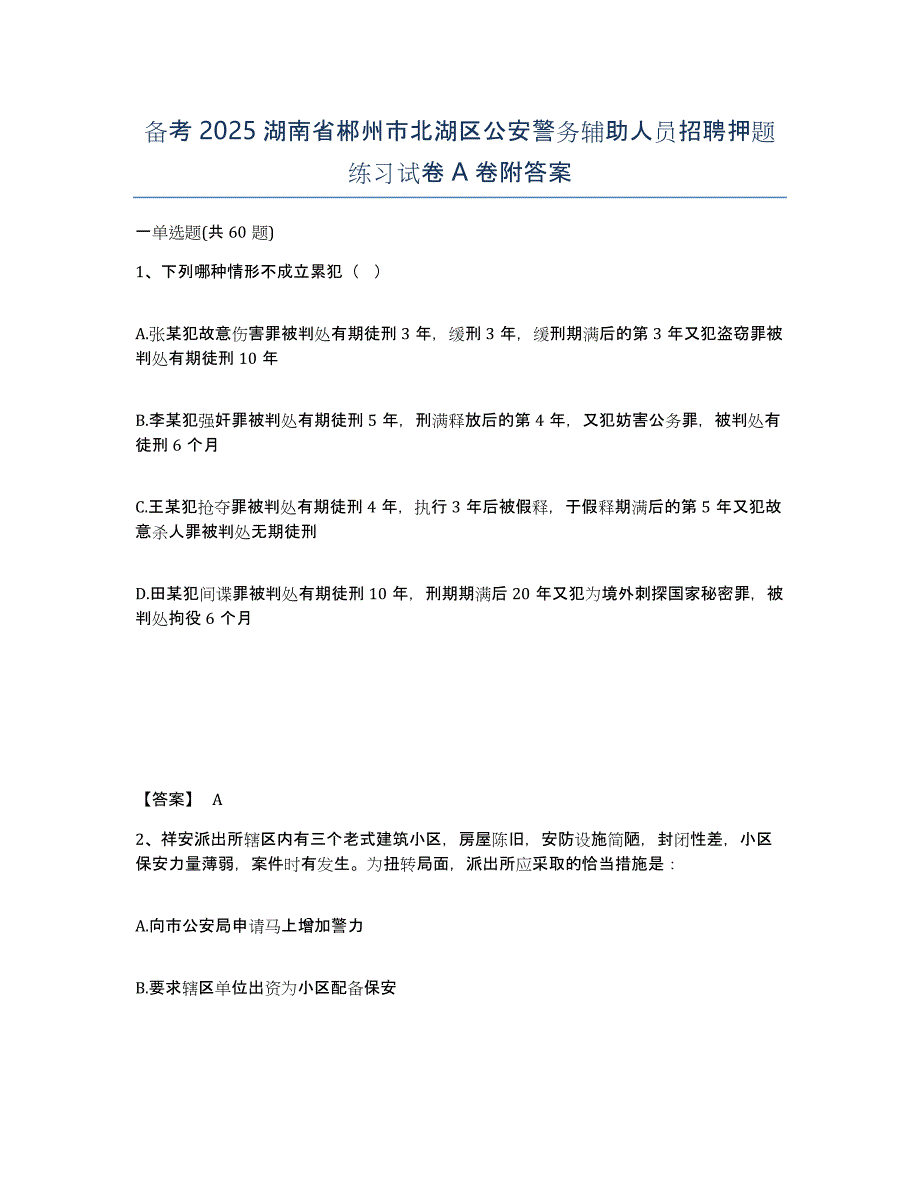 备考 2025 湖南省郴州市北湖区公安警务辅助人员招聘押题练习试卷 A 卷附答案

一单选题(共 60 题)

1、下列哪种情形不成立累犯（ ）

A.张某犯故意伤害罪被判处有期徒刑 3 年，缓刑 3 年，缓刑期满后的第 3 年又犯盗窃罪被判处有期徒刑 10 年

B.李某犯强奸罪被判处有期徒刑 5 年，刑满释放后的第 4 年，又犯妨害公务罪，被判处有徒刑 6 个月

C.王某犯抢夺罪被判处有期徒刑 4 年，执行 3 年后被假释，于假释期满后的第 5 年又犯故意杀人罪被判处无期徒刑

D.田某犯间谍罪被判处有期徒刑 10 年，刑期期满后 20 年又犯为境外刺探国家秘密罪，被判处拘役 6 个月

【答案】 A

2、祥安派出所辖区内有三个老式建筑小区，房屋陈旧，安防设施简陋，封闭性差，小区保安力量薄弱，案件时有发生。为扭转局面，派出所应采取的恰当措施是：

A.向市公安局申请马上增加警力

B.要求辖区单位出资为小区配备保安